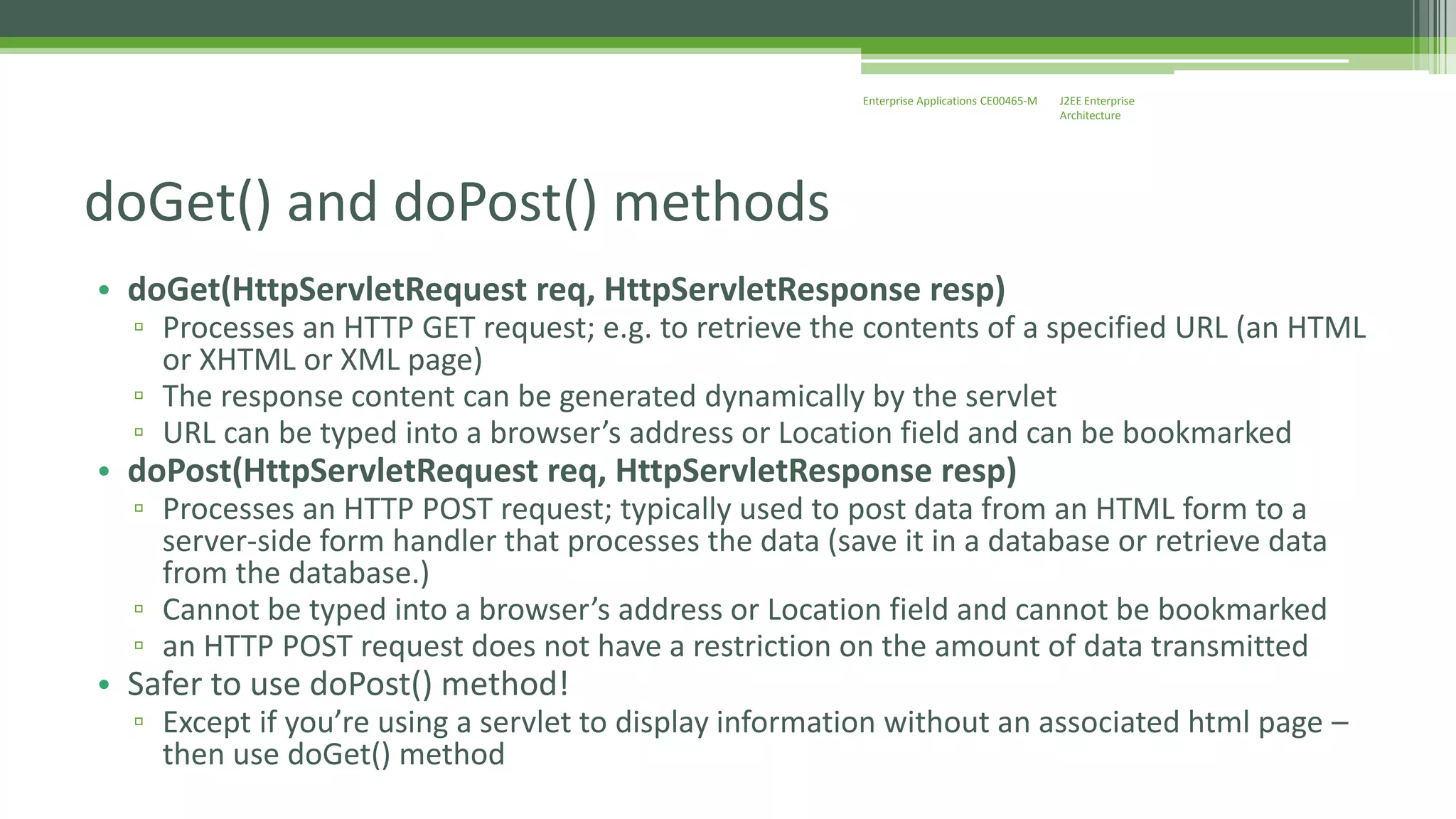 Enterprise Applications CE00465-M

J2EE Enterprise Architecture

doGet() and doPost() methods

• doGet(HttpServletRequest req, HttpServletResponse resp)
▫ Processes an HTTP GET request; e.g. to retrieve the contents of a specified URL (an HTML or XHTML or XML page)
▫ The response content can be generated dynamically by the servlet
▫ URL can be typed into a browser's address or Location field and can be bookmarked
• doPost(HttpServletRequest req, HttpServletResponse resp)
▫ Processes an HTTP POST request; typically used to post data from an HTML form to a server-side form handler that processes the data (save it in a database or retrieve data from the database.)
▫ Cannot be typed into a browser's address or Location field and cannot be bookmarked
▫ an HTTP POST request does not have a restriction on the amount of data transmitted
• Safer to use doPost() method!
▫ Except if you're using a servlet to display information without an associated html page – then use doGet() method